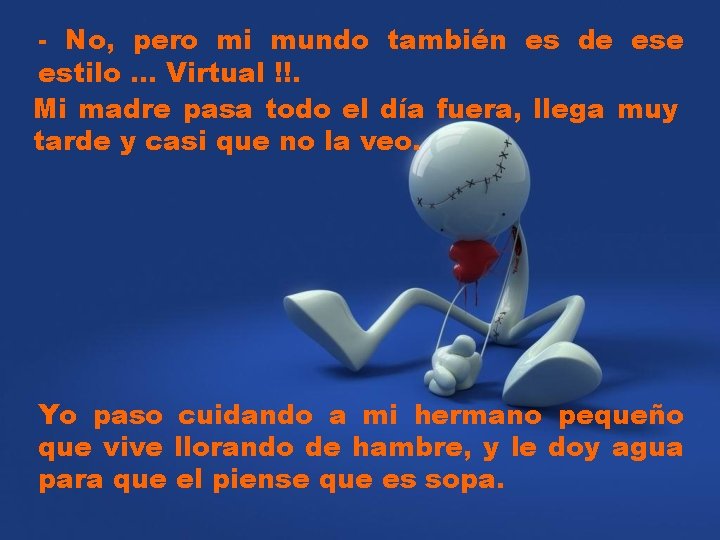 - No, pero mi mundo también es de ese estilo ... Virtual !!.

Mi madre pasa todo el día fuera, llega muy tarde y casi que no la veo.

Yo paso cuidando a mi hermano pequeño que vive llorando de hambre, y le doy agua para que el piense que es sopa.